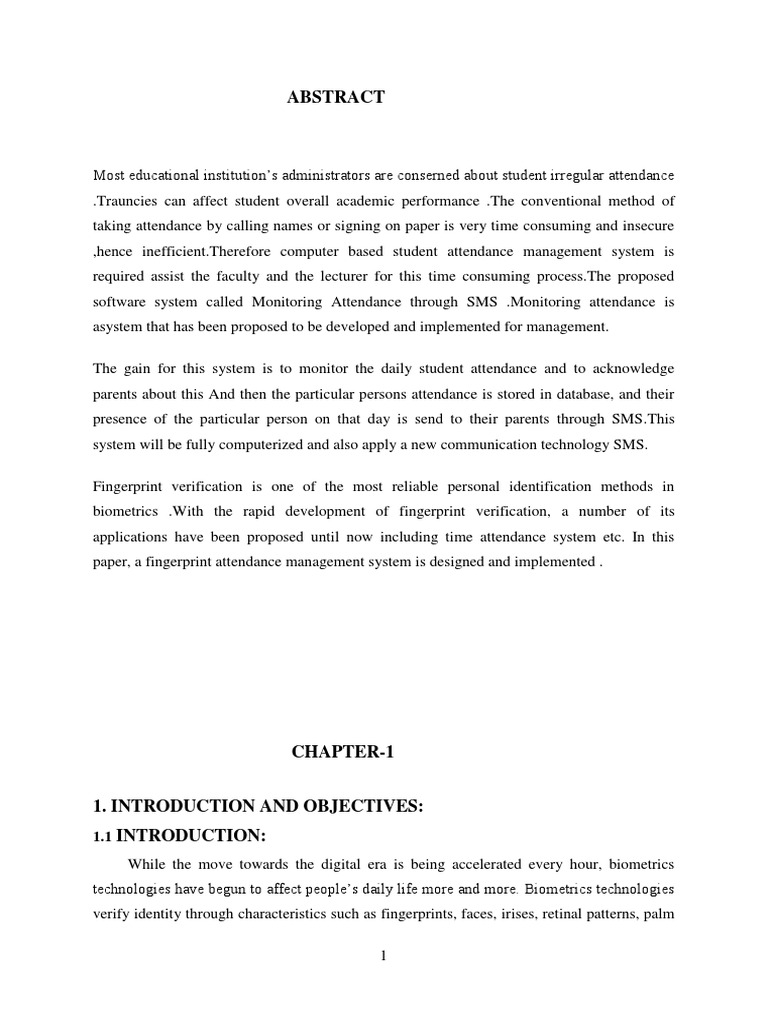 ABSTRACT

Most educational institution's administrators are conserned about student irregular attendance .Trauncies can affect student overall academic performance .The conventional method of taking attendance by calling names or signing on paper is very time consuming and insecure ,hence inefficient.Therefore computer based student attendance management system is required assist the faculty and the lecturer for this time consuming process.The proposed software system called Monitoring Attendance through SMS .Monitoring attendance is asystem that has been proposed to be developed and implemented for management.

The gain for this system is to monitor the daily student attendance and to acknowledge parents about this And then the particular persons attendance is stored in database, and their presence of the particular person on that day is send to their parents through SMS.This system will be fully computerized and also apply a new communication technology SMS.

Fingerprint verification is one of the most reliable personal identification methods in biometrics .With the rapid development of fingerprint verification, a number of its applications have been proposed until now including time attendance system etc. In this paper, a fingerprint attendance management system is designed and implemented .

CHAPTER-1

1. INTRODUCTION AND OBJECTIVES:

1.1 INTRODUCTION:

While the move towards the digital era is being accelerated every hour, biometrics technologies have begun to affect people's daily life more and more. Biometrics technologies verify identity through characteristics such as fingerprints, faces, irises, retinal patterns, palm

1